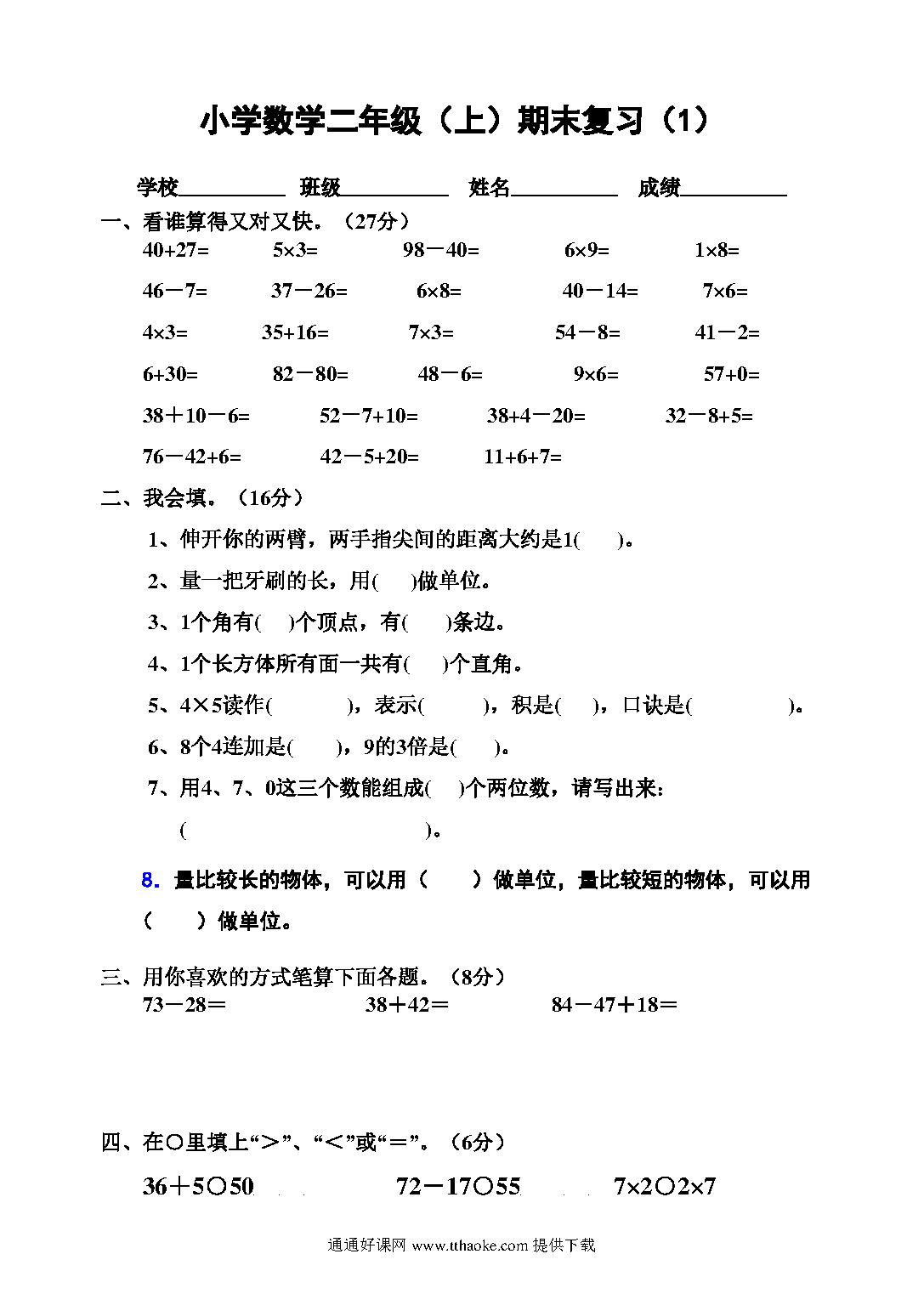 小学数学二年级（上）期末复习（1）

学校__________ 班级__________ 姓名__________ 成绩__________

一、看谁算得又对又快。（27分）

40+27=　5×3=　98－40=　6×9=　1×8=

46－7=　37－26=　6×8=　40－14=　7×6=

4×3=　35+16=　7×3=　54－8=　41－2=

6+30=　82－80=　48－6=　9×6=　57+0=

38＋10－6=　52－7+10=　38+4－20=　32－8+5=

76－42+6=　42－5+20=　11+6+7=

二、我会填。（16分）

1、伸开你的两臂，两手指尖间的距离大约是1(　　)。

2、量一把牙刷的长，用(　　)做单位。

3、1个角有(　　)个顶点，有(　　)条边。

4、1个长方体所有面一共有(　　)个直角。

5、4×5读作(　　　)，表示(　　　)，积是(　　)，口诀是(　　　　)。

6、8个4连加是(　　)，9的3倍是(　　)。

7、用4、7、0这三个数能组成(　　)个两位数，请写出来：

(　　　　　　　　　　　)。

8. 量比较长的物体，可以用（　　）做单位，量比较短的物体，可以用（　　）做单位。

三、用你喜欢的方式笔算下面各题。（8分）

73－28＝　38＋42＝　84－47＋18＝

四、在○里填上“＞”、“＜”或“＝”。（6分）

36＋5○50　72－17○55　7×2○2×7

通通好课网 www.tthaoke.com 提供下载